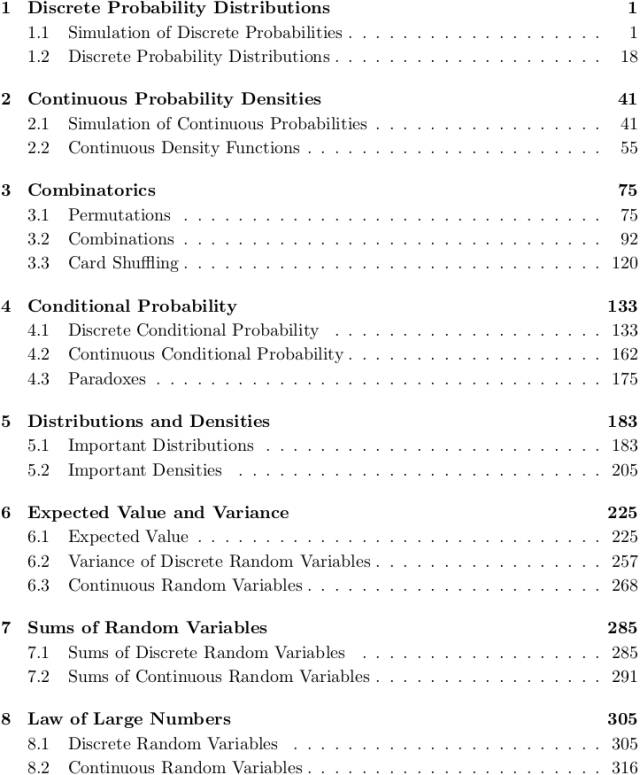 1 Discrete Probability Distributions 1
1.1 Simulation of Discrete Probabilities . . . . . . . . . . . . . . . . . . . 1
1.2 Discrete Probability Distributions . . . . . . . . . . . . . . . . . . . . 18

2 Continuous Probability Densities 41
2.1 Simulation of Continuous Probabilities . . . . . . . . . . . . . . . . . 41
2.2 Continuous Density Functions . . . . . . . . . . . . . . . . . . . . . . 55

3 Combinatorics 75
3.1 Permutations . . . . . . . . . . . . . . . . . . . . . . . . . . . . . . . 75
3.2 Combinations . . . . . . . . . . . . . . . . . . . . . . . . . . . . . . . 92
3.3 Card Shuffling . . . . . . . . . . . . . . . . . . . . . . . . . . . . . . . 120

4 Conditional Probability 133
4.1 Discrete Conditional Probability . . . . . . . . . . . . . . . . . . . . 133
4.2 Continuous Conditional Probability . . . . . . . . . . . . . . . . . . . 162
4.3 Paradoxes . . . . . . . . . . . . . . . . . . . . . . . . . . . . . . . . . 175

5 Distributions and Densities 183
5.1 Important Distributions . . . . . . . . . . . . . . . . . . . . . . . . . 183
5.2 Important Densities . . . . . . . . . . . . . . . . . . . . . . . . . . . 205

6 Expected Value and Variance 225
6.1 Expected Value . . . . . . . . . . . . . . . . . . . . . . . . . . . . . . 225
6.2 Variance of Discrete Random Variables . . . . . . . . . . . . . . . . . 257
6.3 Continuous Random Variables . . . . . . . . . . . . . . . . . . . . . . 268

7 Sums of Random Variables 285
7.1 Sums of Discrete Random Variables . . . . . . . . . . . . . . . . . . 285
7.2 Sums of Continuous Random Variables . . . . . . . . . . . . . . . . . 291

8 Law of Large Numbers 305
8.1 Discrete Random Variables . . . . . . . . . . . . . . . . . . . . . . . 305
8.2 Continuous Random Variables . . . . . . . . . . . . . . . . . . . . . . 316